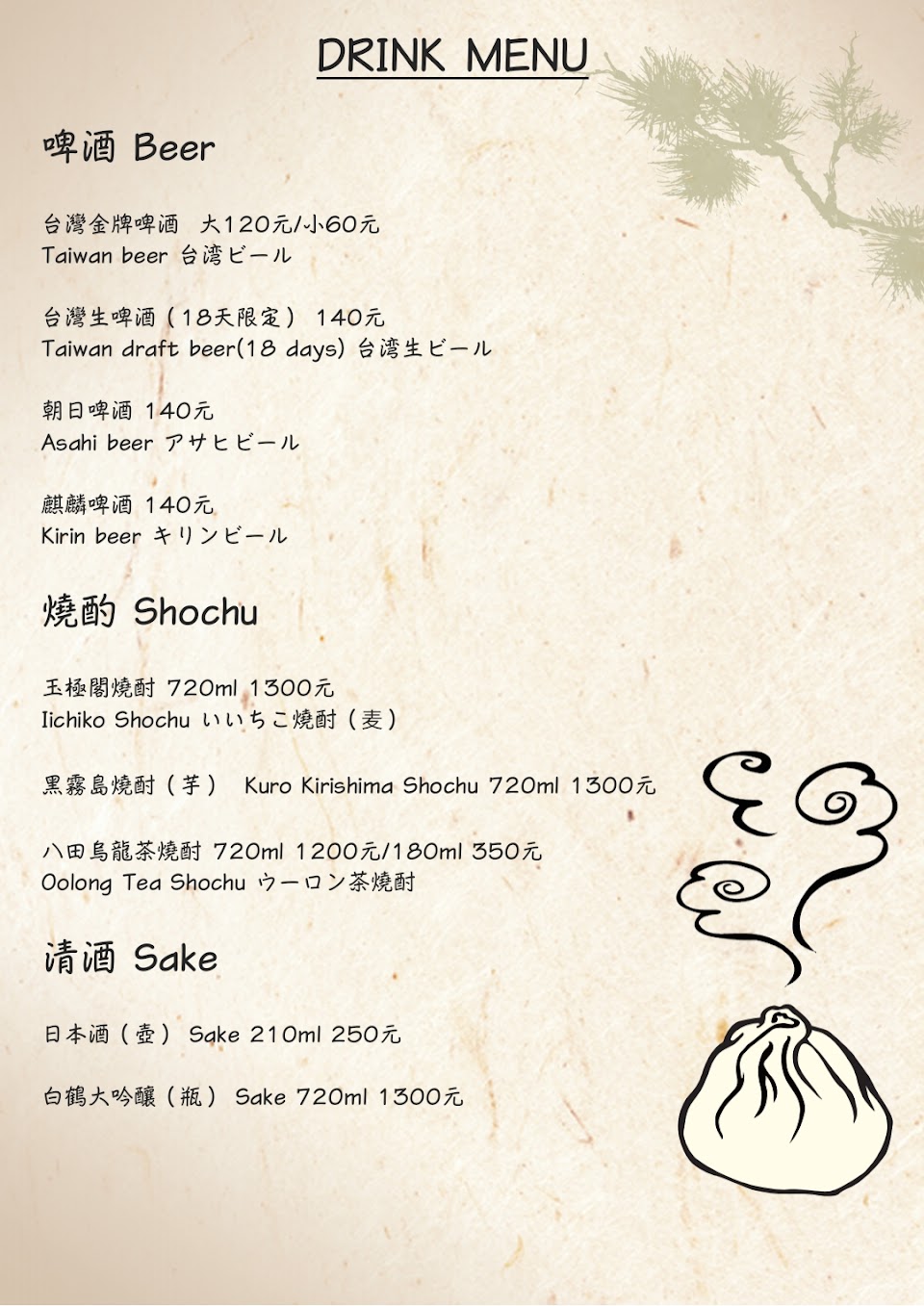 DRINK MENU

啤酒 Beer

台灣金牌啤酒 大120元/小60元
Taiwan beer 台湾ビール

台灣生啤酒（18天限定） 140元
Taiwan draft beer(18 days) 台湾生ビール

朝日啤酒 140元
Asahi beer アサヒビール

麒麟啤酒 140元
Kirin beer キリンビール

燒酌 Shochu

玉極閣燒酎 720ml 1300元
Iichiko Shochu いいちこ燒酎（麦）

黑霧島燒酎（芋） Kuro Kirishima Shochu 720ml 1300元

八田烏龍茶燒酎 720ml 1200元/180ml 350元
Oolong Tea Shochu ウーロン茶燒酎

清酒 Sake

日本酒（壺） Sake 210ml 250元

白鶴大吟釀（瓶） Sake 720ml 1300元